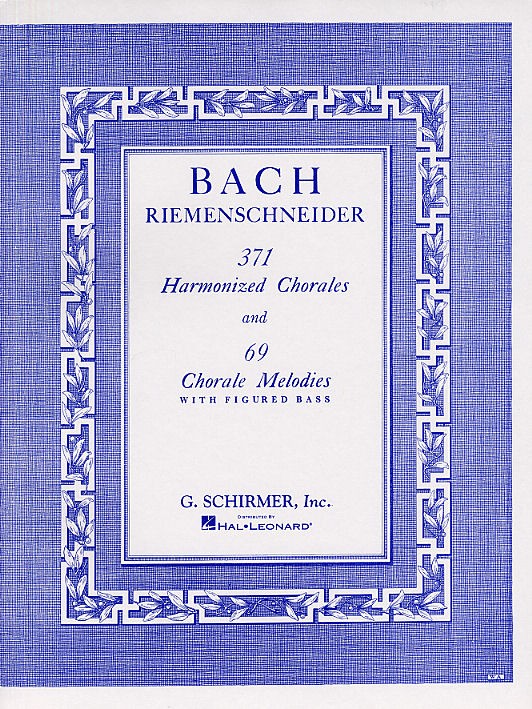 BACH
RIEMENSCHNEIDER

371
Harmonized Chorales

and

69
Chorale Melodies
WITH FIGURED BASS

G. SCHIRMER, Inc.
DISTRIBUTED BY
HAL•LEONARD®